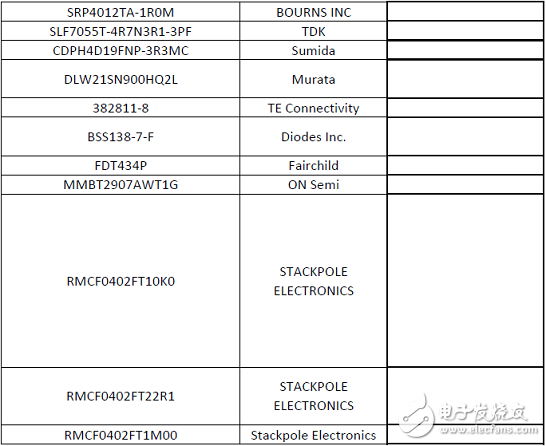 | | | |
|---|---|---|
| SRP4012TA-1R0M | BOURNS INC | |
| SLF7055T-4R7N3R1-3PF | TDK | |
| CDPH4D19FNP-3R3MC | Sumida | |
| DLW21SN900HQ2L | Murata | |
| 382811-8 | TE Connectivity | |
| BSS138-7-F | Diodes Inc. | |
| FDT434P | Fairchild | |
| MMBT2907AWT1G | ON Semi | |
| RMCF0402FT10K0 | STACKPOLE ELECTRONICS | |
| RMCF0402FT22R1 | STACKPOLE ELECTRONICS | |
| RMCF0402FT1M00 | Stackpole Electronics | |

电子发烧友
www.elecfans.com